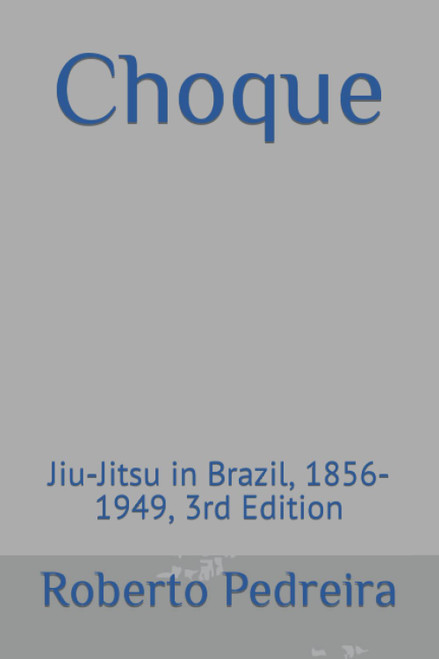 Choque

Jiu-Jitsu in Brazil, 1856-1949, 3rd Edition

Roberto Pedreira